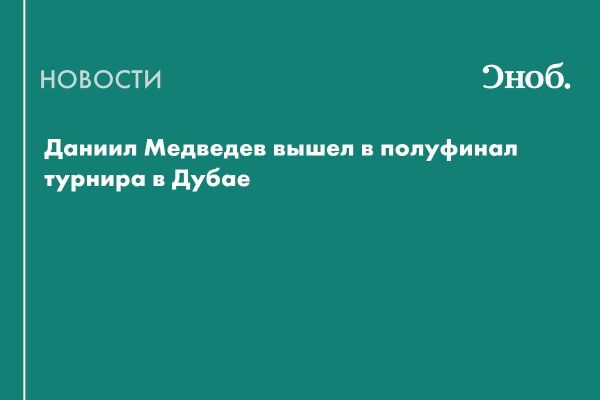 НОВОСТИ

Сноб.

Даниил Медведев вышел в полуфинал турнира в Дубае